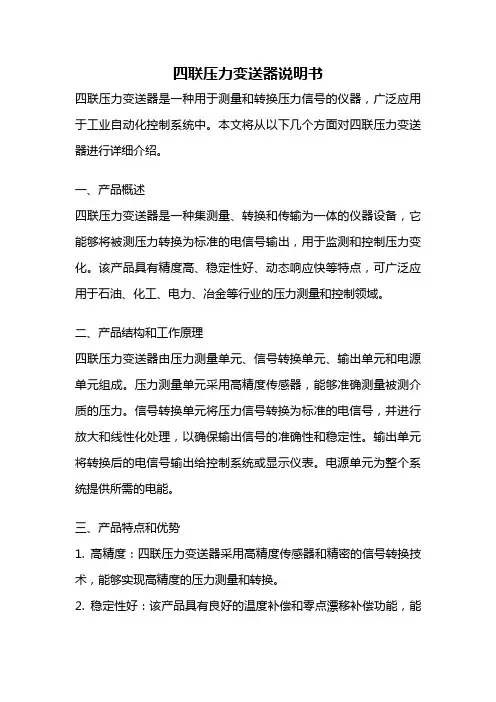 四联压力变送器说明书

四联压力变送器是一种用于测量和转换压力信号的仪器，广泛应用于工业自动化控制系统中。本文将从以下几个方面对四联压力变送器进行详细介绍。

一、产品概述

四联压力变送器是一种集测量、转换和传输为一体的仪器设备，它能够将被测压力转换为标准的电信号输出，用于监测和控制压力变化。该产品具有精度高、稳定性好、动态响应快等特点，可广泛应用于石油、化工、电力、冶金等行业的压力测量和控制领域。

二、产品结构和工作原理

四联压力变送器由压力测量单元、信号转换单元、输出单元和电源单元组成。压力测量单元采用高精度传感器，能够准确测量被测介质的压力。信号转换单元将压力信号转换为标准的电信号，并进行放大和线性化处理，以确保输出信号的准确性和稳定性。输出单元将转换后的电信号输出给控制系统或显示仪表。电源单元为整个系统提供所需的电能。

三、产品特点和优势

1. 高精度：四联压力变送器采用高精度传感器和精密的信号转换技术，能够实现高精度的压力测量和转换。

2. 稳定性好：该产品具有良好的温度补偿和零点漂移补偿功能，能